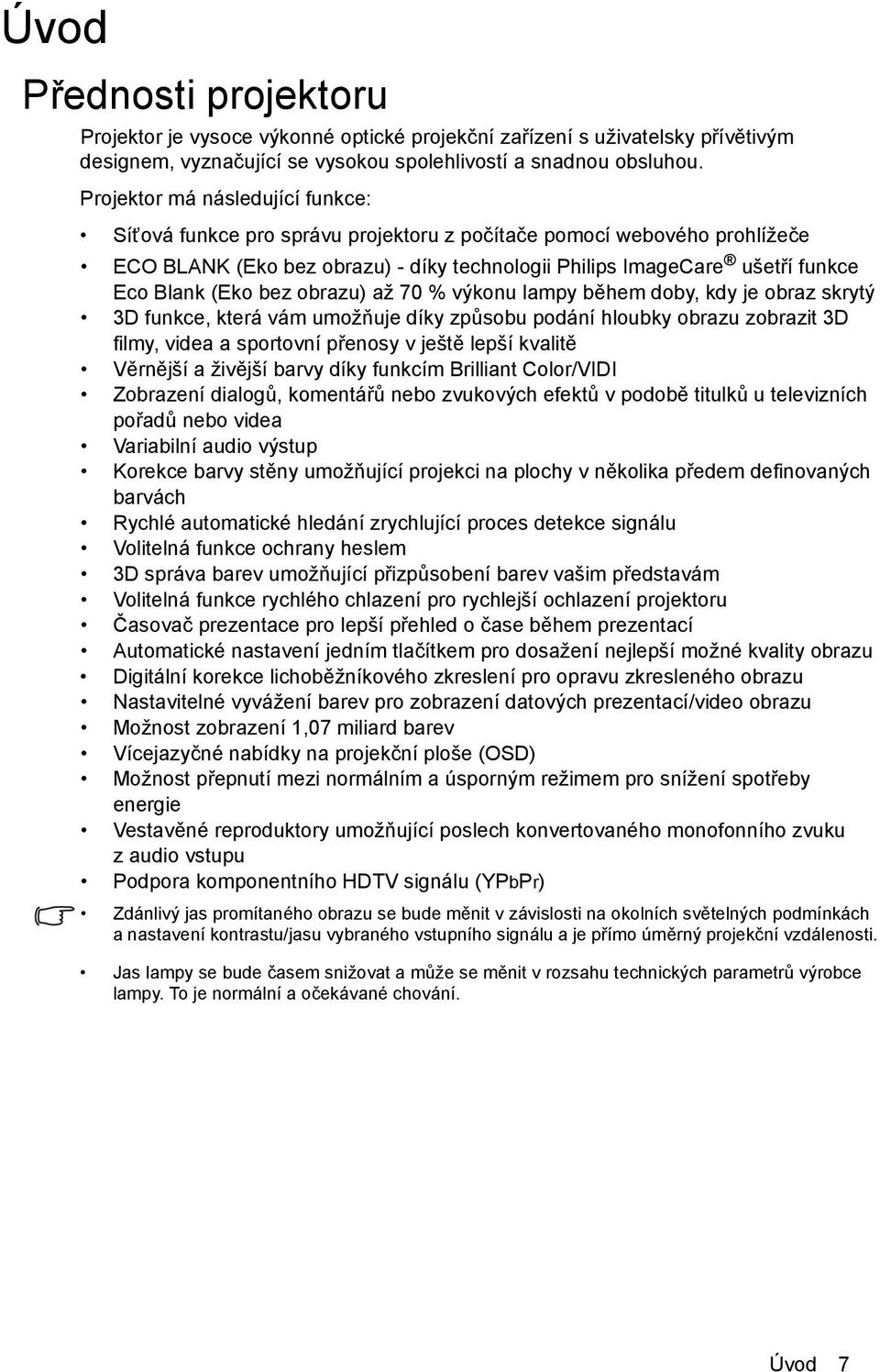 Úvod

Přednosti projektoru

Projektor je vysoce výkonné optické projekční zařízení s uživatelsky přívětivým designem, vyznačující se vysokou spolehlivostí a snadnou obsluhou.

Projektor má následující funkce:

• Síťová funkce pro správu projektoru z počítače pomocí webového prohlížeče
• ECO BLANK (Eko bez obrazu) - díky technologii Philips ImageCare® ušetří funkce Eco Blank (Eko bez obrazu) až 70 % výkonu lampy během doby, kdy je obraz skrytý
• 3D funkce, která vám umožňuje díky způsobu podání hloubky obrazu zobrazit 3D filmy, videa a sportovní přenosy v ještě lepší kvalitě
• Věrnější a živější barvy díky funkcím Brilliant Color/VIDI
• Zobrazení dialogů, komentářů nebo zvukových efektů v podobě titulků u televizních pořadů nebo videa
• Variabilní audio výstup
• Korekce barvy stěny umožňující projekci na plochy v několika předem definovaných barvách
• Rychlé automatické hledání zrychlující proces detekce signálu
• Volitelná funkce ochrany heslem
• 3D správa barev umožňující přizpůsobení barev vašim představám
• Volitelná funkce rychlého chlazení pro rychlejší ochlazení projektoru
• Časovač prezentace pro lepší přehled o čase během prezentací
• Automatické nastavení jedním tlačítkem pro dosažení nejlepší možné kvality obrazu
• Digitální korekce lichoběžníkového zkreslení pro opravu zkresleného obrazu
• Nastavitelné vyvážení barev pro zobrazení datových prezentací/video obrazu
• Možnost zobrazení 1,07 miliard barev
• Vícejazyčné nabídky na projekční ploše (OSD)
• Možnost přepnutí mezi normálním a úsporným režimem pro snížení spotřeby energie
• Vestavěné reproduktory umožňující poslech konvertovaného monofonního zvuku z audio vstupu
• Podpora komponentního HDTV signálu (YPbPr)

• Zdánlivý jas promítaného obrazu se bude měnit v závislosti na okolních světelných podmínkách a nastavení kontrastu/jasu vybraného vstupního signálu a je přímo úměrný projekční vzdálenosti.
• Jas lampy se bude časem snižovat a může se měnit v rozsahu technických parametrů výrobce lampy. To je normální a očekávané chování.

Úvod 7